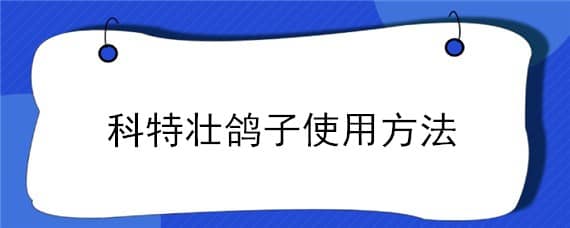 科特壮鸽子使用方法